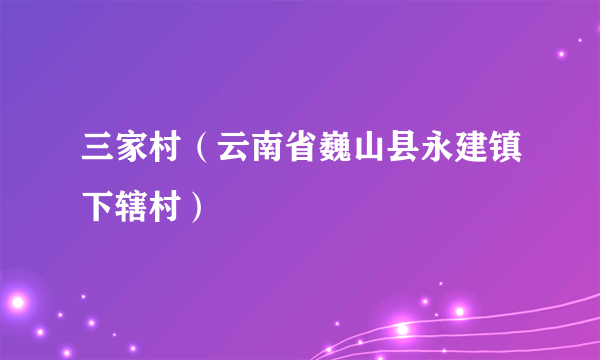 三家村（云南省巍山县永建镇下辖村）